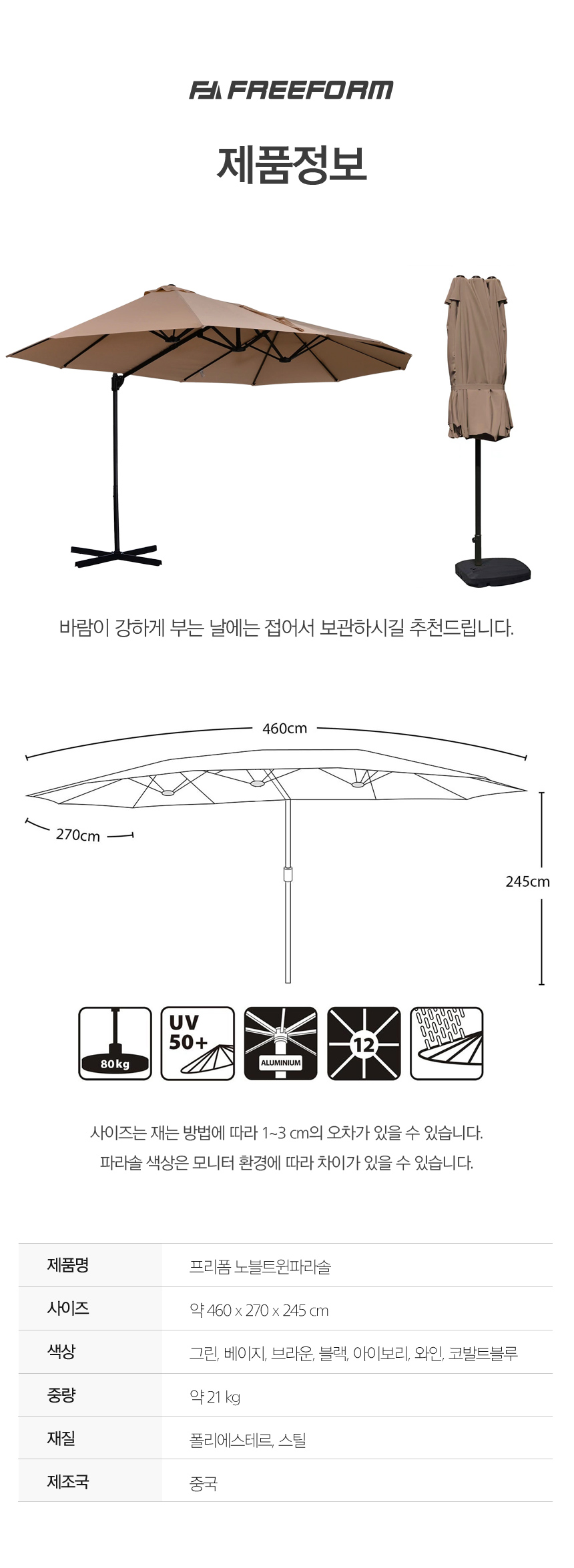 FREEFORM

제품정보

바람이 강하게 부는 날에는 접어서 보관하시길 추천드립니다.

460cm

270cm

245cm

80kg

UV 50+

ALUMINIUM

12

사이즈는 재는 방법에 따라 1~3 cm의 오차가 있을 수 있습니다.
파라솔 색상은 모니터 환경에 따라 차이가 있을 수 있습니다.

| 제품명 | 프리폼 노블트윈파라솔 |
|---|---|
| 사이즈 | 약 460 x 270 x 245 cm |
| 색상 | 그린, 베이지, 브라운, 블랙, 아이보리, 와인, 코발트블루 |
| 중량 | 약 21 kg |
| 재질 | 폴리에스테르, 스틸 |
| 제조국 | 중국 |